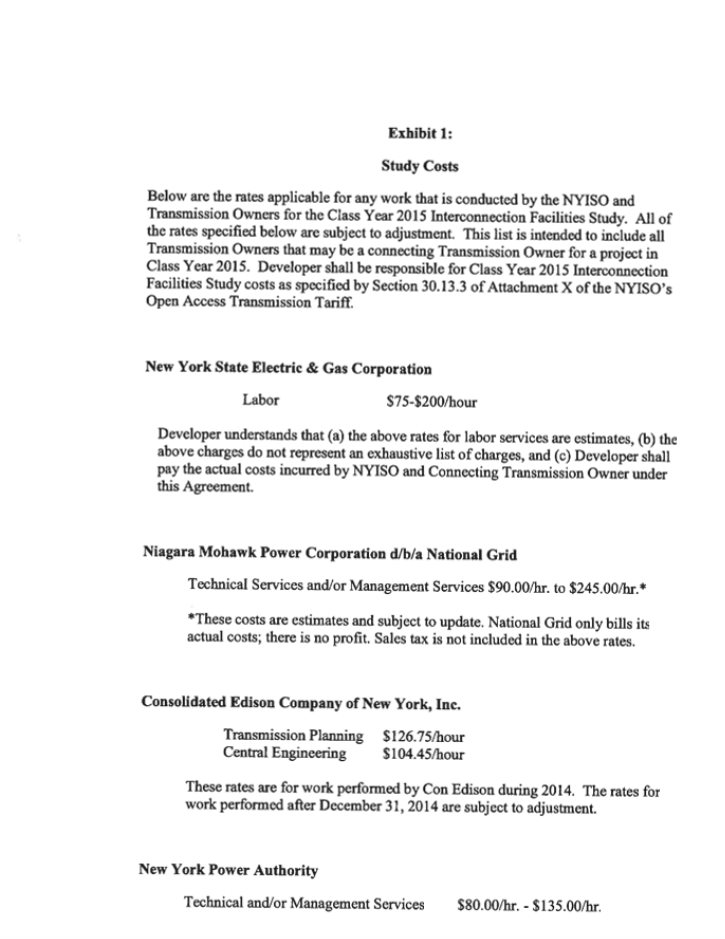 Exhibit 1:

Study Costs

Below are the rates applicable for any work that is conducted by the NYISO and Transmission Owners for the Class Year 2015 Interconnection Facilities Study. All of the rates specified below are subject to adjustment. This list is intended to include all Transmission Owners that may be a connecting Transmission Owner for a project in Class Year 2015. Developer shall be responsible for Class Year 2015 Interconnection Facilities Study costs as specified by Section 30.13.3 of Attachment X of the NYISO's Open Access Transmission Tariff.

New York State Electric & Gas Corporation

Labor $75-$200/hour

Developer understands that (a) the above rates for labor services are estimates, (b) the above charges do not represent an exhaustive list of charges, and (c) Developer shall pay the actual costs incurred by NYISO and Connecting Transmission Owner under this Agreement.

Niagara Mohawk Power Corporation d/b/a National Grid

Technical Services and/or Management Services $90.00/hr. to $245.00/hr.*

*These costs are estimates and subject to update. National Grid only bills its actual costs; there is no profit. Sales tax is not included in the above rates.

Consolidated Edison Company of New York, Inc.

Transmission Planning $126.75/hour
Central Engineering $104.45/hour

These rates are for work performed by Con Edison during 2014. The rates for work performed after December 31, 2014 are subject to adjustment.

New York Power Authority

Technical and/or Management Services $80.00/hr. - $135.00/hr.